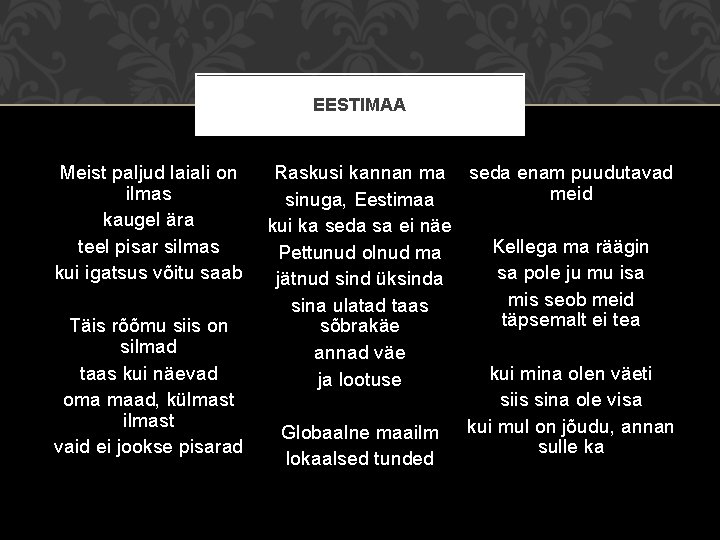 EESTIMAA

Meist paljud laiali on ilmas
kaugel ära
teel pisar silmas
kui igatsus võitu saab

Täis rõõmu siis on silmad
taas kui näevad
oma maad, külmast ilmast
vaid ei jookse pisarad

Raskusi kannan ma
sinuga, Eestimaa
kui ka seda sa ei näe
Pettunud olnud ma
jätnud sind üksinda
sina ulatad taas sõbrakäe
annad väe
ja lootuse

Globaalne maailm
lokaalsed tunded

seda enam puudutavad meid

Kellega ma räägin
sa pole ju mu isa
mis seob meid täpsemalt ei tea

kui mina olen väeti
siis sina ole visa
kui mul on jõudu, annan sulle ka